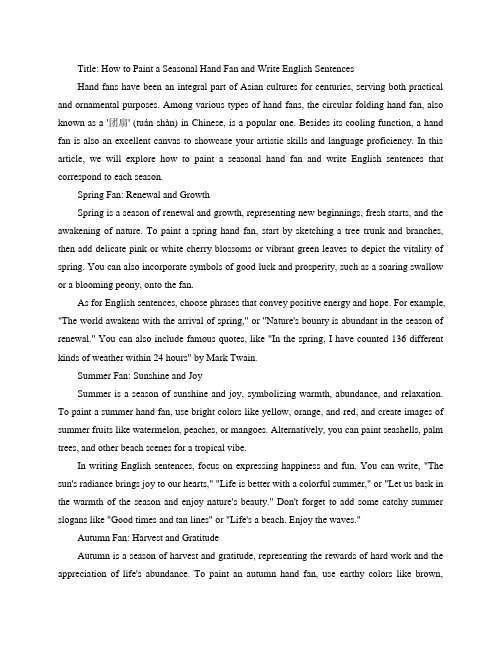 Title: How to Paint a Seasonal Hand Fan and Write English Sentences

Hand fans have been an integral part of Asian cultures for centuries, serving both practical and ornamental purposes. Among various types of hand fans, the circular folding hand fan, also known as a '团扇' (tuán shàn) in Chinese, is a popular one. Besides its cooling function, a hand fan is also an excellent canvas to showcase your artistic skills and language proficiency. In this article, we will explore how to paint a seasonal hand fan and write English sentences that correspond to each season.

Spring Fan: Renewal and Growth

Spring is a season of renewal and growth, representing new beginnings, fresh starts, and the awakening of nature. To paint a spring hand fan, start by sketching a tree trunk and branches, then add delicate pink or white cherry blossoms or vibrant green leaves to depict the vitality of spring. You can also incorporate symbols of good luck and prosperity, such as a soaring swallow or a blooming peony, onto the fan.

As for English sentences, choose phrases that convey positive energy and hope. For example, "The world awakens with the arrival of spring," or "Nature's bounty is abundant in the season of renewal." You can also include famous quotes, like "In the spring, I have counted 136 different kinds of weather within 24 hours" by Mark Twain.

Summer Fan: Sunshine and Joy

Summer is a season of sunshine and joy, symbolizing warmth, abundance, and relaxation. To paint a summer hand fan, use bright colors like yellow, orange, and red, and create images of summer fruits like watermelon, peaches, or mangoes. Alternatively, you can paint seashells, palm trees, and other beach scenes for a tropical vibe.

In writing English sentences, focus on expressing happiness and fun. You can write, "The sun's radiance brings joy to our hearts," "Life is better with a colorful summer," or "Let us bask in the warmth of the season and enjoy nature's beauty." Don't forget to add some catchy summer slogans like "Good times and tan lines" or "Life's a beach. Enjoy the waves."

Autumn Fan: Harvest and Gratitude

Autumn is a season of harvest and gratitude, representing the rewards of hard work and the appreciation of life's abundance. To paint an autumn hand fan, use earthy colors like brown,